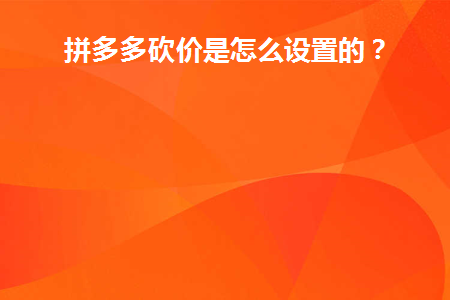 拼多多砍价是怎么设置的？